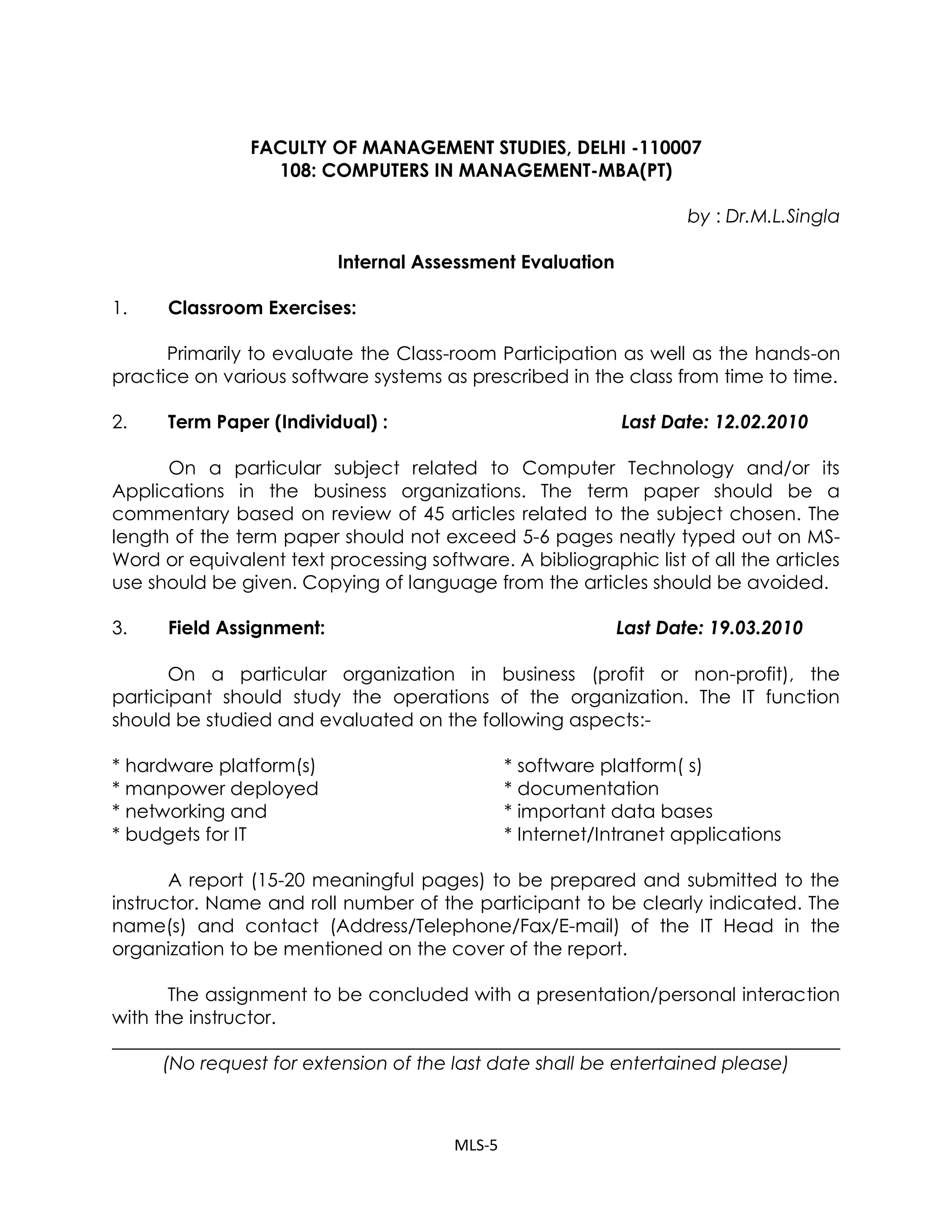 FACULTY OF MANAGEMENT STUDIES, DELHI -110007
108: COMPUTERS IN MANAGEMENT-MBA(PT)

by : Dr.M.L.Singla

Internal Assessment Evaluation

1. Classroom Exercises:

Primarily to evaluate the Class-room Participation as well as the hands-on practice on various software systems as prescribed in the class from time to time.

2. Term Paper (Individual) : Last Date: 12.02.2010

On a particular subject related to Computer Technology and/or its Applications in the business organizations. The term paper should be a commentary based on review of 45 articles related to the subject chosen. The length of the term paper should not exceed 5-6 pages neatly typed out on MS-Word or equivalent text processing software. A bibliographic list of all the articles use should be given. Copying of language from the articles should be avoided.

3. Field Assignment: Last Date: 19.03.2010

On a particular organization in business (profit or non-profit), the participant should study the operations of the organization. The IT function should be studied and evaluated on the following aspects:-

* hardware platform(s)
* manpower deployed
* networking and
* budgets for IT

* software platform( s)
* documentation
* important data bases
* Internet/Intranet applications

A report (15-20 meaningful pages) to be prepared and submitted to the instructor. Name and roll number of the participant to be clearly indicated. The name(s) and contact (Address/Telephone/Fax/E-mail) of the IT Head in the organization to be mentioned on the cover of the report.

The assignment to be concluded with a presentation/personal interaction with the instructor.

(No request for extension of the last date shall be entertained please)

MLS-5